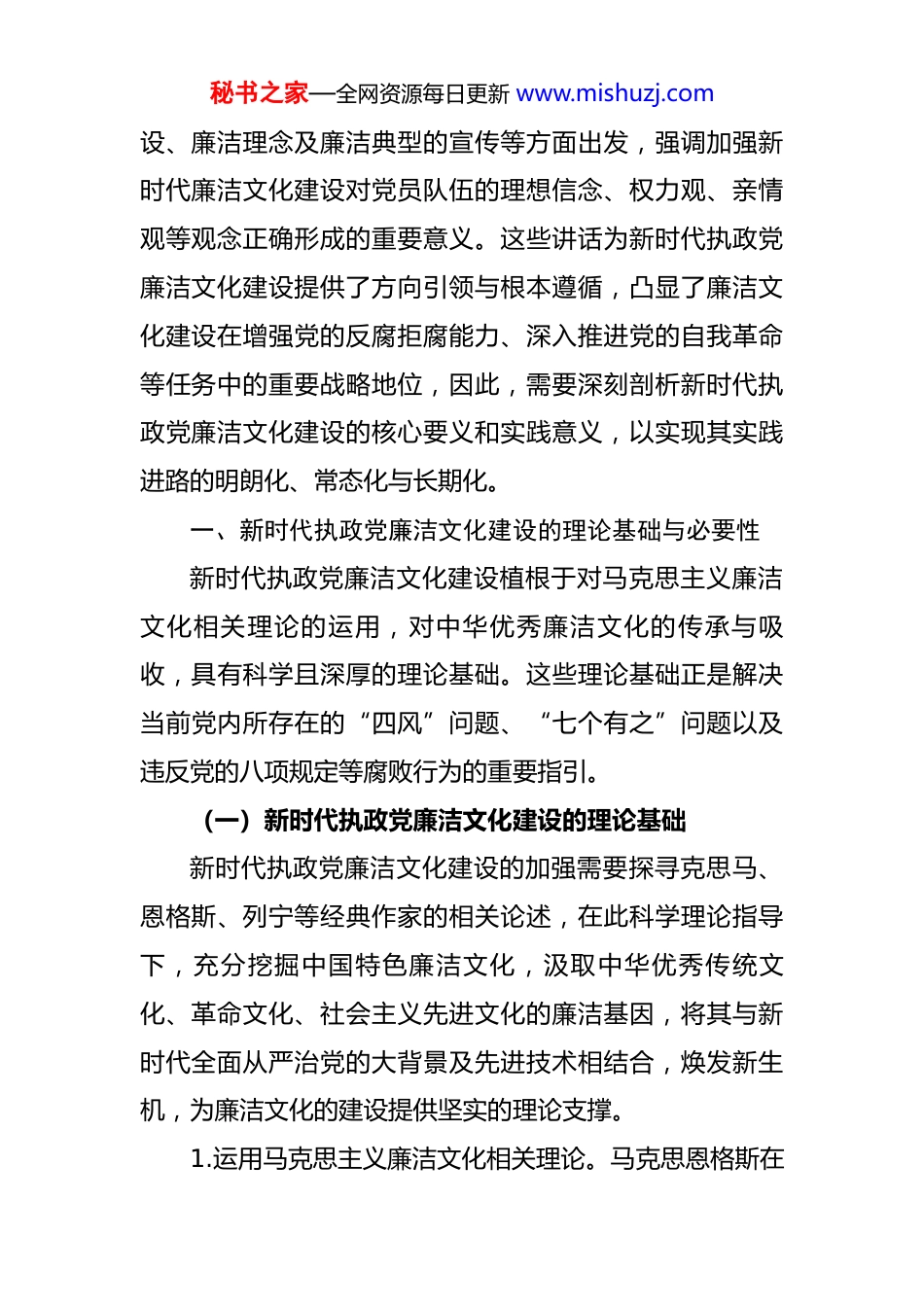 秘书之家—全网资源每日更新 www.mishuzj.com

设、廉洁理念及廉洁典型的宣传等方面出发，强调加强新时代廉洁文化建设对党员队伍的理想信念、权力观、亲情观等观念正确形成的重要意义。这些讲话为新时代执政党廉洁文化建设提供了方向引领与根本遵循，凸显了廉洁文化建设在增强党的反腐拒腐能力、深入推进党的自我革命等任务中的重要战略地位，因此，需要深刻剖析新时代执政党廉洁文化建设的核心要义和实践意义，以实现其实践进路的明朗化、常态化与长期化。

一、新时代执政党廉洁文化建设的理论基础与必要性

新时代执政党廉洁文化建设植根于对马克思主义廉洁文化相关理论的运用，对中华优秀廉洁文化的传承与吸收，具有科学且深厚的理论基础。这些理论基础正是解决当前党内所存在的“四风”问题、“七个有之”问题以及违反党的八项规定等腐败行为的重要指引。

（一）新时代执政党廉洁文化建设的理论基础

新时代执政党廉洁文化建设的加强需要探寻克思马、恩格斯、列宁等经典作家的相关论述，在此科学理论指导下，充分挖掘中国特色廉洁文化，汲取中华优秀传统文化、革命文化、社会主义先进文化的廉洁基因，将其与新时代全面从严治党的大背景及先进技术相结合，焕发新生机，为廉洁文化的建设提供坚实的理论支撑。

1.运用马克思主义廉洁文化相关理论。马克思恩格斯在